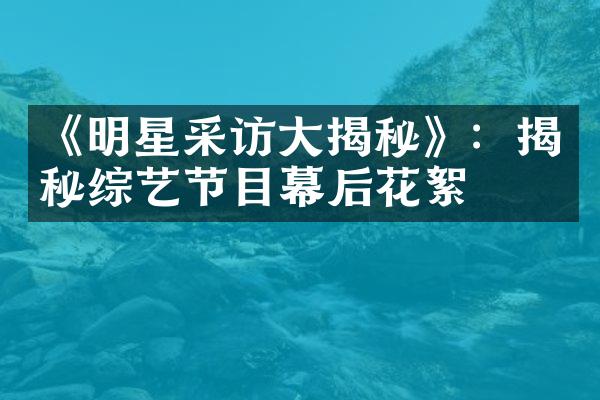 《明星采访大揭秘》：揭秘综艺节目幕后花絮